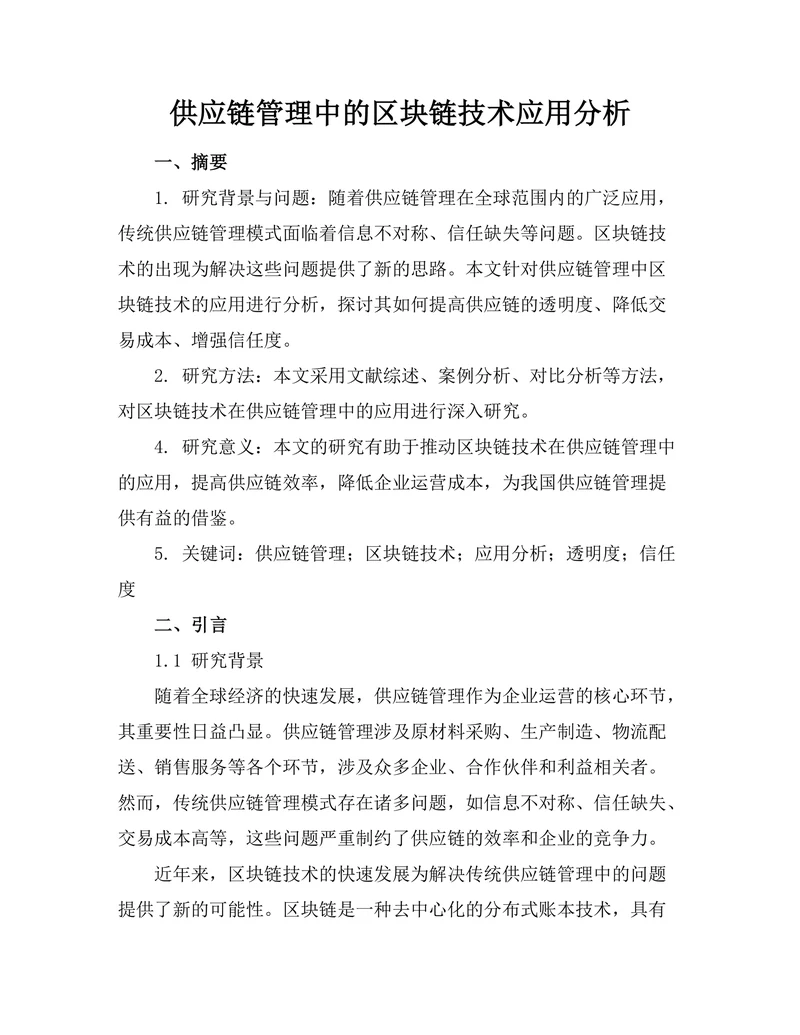 供应链管理中的区块链技术应用分析

一、摘要

1. 研究背景与问题：随着供应链管理在全球范围内的广泛应用，传统供应链管理模式面临着信息不对称、信任缺失等问题。区块链技术的出现为解决这些问题提供了新的思路。本文针对供应链管理中区块链技术的应用进行分析，探讨其如何提高供应链的透明度、降低交易成本、增强信任度。

2. 研究方法：本文采用文献综述、案例分析、对比分析等方法，对区块链技术在供应链管理中的应用进行深入研究。

4. 研究意义：本文的研究有助于推动区块链技术在供应链管理中的应用，提高供应链效率，降低企业运营成本，为我国供应链管理提供有益的借鉴。

5. 关键词：供应链管理；区块链技术；应用分析；透明度；信任度

二、引言

1.1 研究背景

随着全球经济的快速发展，供应链管理作为企业运营的核心环节，其重要性日益凸显。供应链管理涉及原材料采购、生产制造、物流配送、销售服务等各个环节，涉及众多企业、合作伙伴和利益相关者。然而，传统供应链管理模式存在诸多问题，如信息不对称、信任缺失、交易成本高等，这些问题严重制约了供应链的效率和企业的竞争力。

近年来，区块链技术的快速发展为解决传统供应链管理中的问题提供了新的可能性。区块链是一种去中心化的分布式账本技术，具有